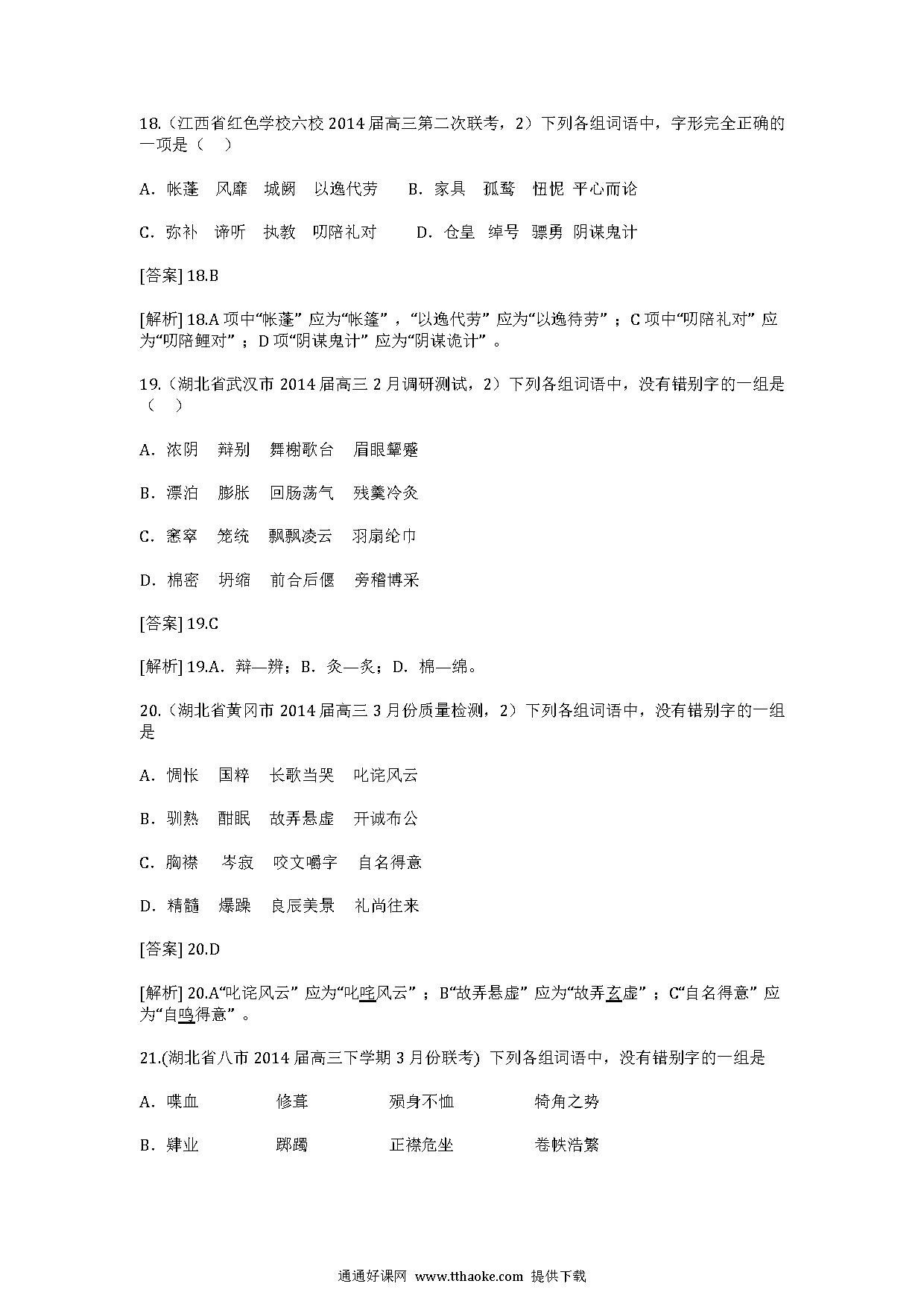 18.（江西省红色学校六校 2014 届高三第二次联考，2）下列各组词语中，字形完全正确的一项是（　）

A．帐蓬　风靡　城阙　以逸代劳　　B．家具　孤鹜　忸怩　平心而论

C．弥补　谛听　执教　叨陪礼对　　D．仓皇　绰号　骠勇　阴谋鬼计

[答案] 18.B

[解析] 18.A 项中“帐蓬”应为“帐篷”，“以逸代劳”应为“以逸待劳”；C 项中“叨陪礼对”应为“叨陪鲤对”；D 项“阴谋鬼计”应为“阴谋诡计”。

19.（湖北省武汉市 2014 届高三 2 月调研测试，2）下列各组词语中，没有错别字的一组是（　）

A．浓阴　辩别　舞榭歌台　眉眼颦蹙

B．漂泊　膨胀　回肠荡气　残羹冷灸

C．窸窣　笼统　飘飘凌云　羽扇纶巾

D．棉密　坍缩　前合后偃　旁稽博采

[答案] 19.C

[解析] 19.A．辩—辨；B．灸—炙；D．棉—绵。

20.（湖北省黄冈市 2014 届高三 3 月份质量检测，2）下列各组词语中，没有错别字的一组是

A．惆怅　国粹　长歌当哭　叱诧风云

B．驯熟　酣眠　故弄悬虚　开诚布公

C．胸襟　岑寂　咬文嚼字　自名得意

D．精髓　爆躁　良辰美景　礼尚往来

[答案] 20.D

[解析] 20.A“叱诧风云”应为“叱咤风云”；B“故弄悬虚”应为“故弄玄虚”；C“自名得意”应为“自鸣得意”。

21.(湖北省八市 2014 届高三下学期 3 月份联考) 下列各组词语中，没有错别字的一组是

A．喋血　修葺　殒身不恤　犄角之势

B．肄业　踯躅　正襟危坐　卷帙浩繁

通通好课网 www.tthaoke.com 提供下载